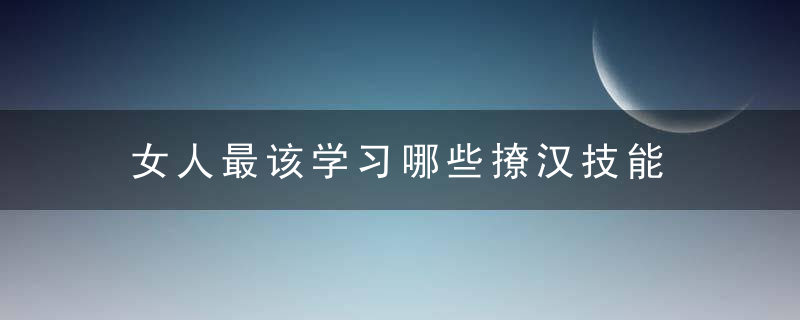 女人最该学习哪些撩汉技能